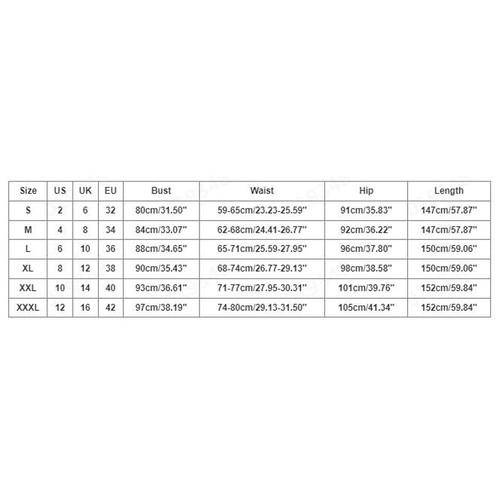 | Size | US | UK | EU | Bust | Waist | Hip | Length |
|---|---|---|---|---|---|---|---|
| S | 2 | 6 | 32 | 80cm/31.50'' | 59-65cm/23.23-25.59'' | 91cm/35.83'' | 147cm/57.87'' |
| M | 4 | 8 | 34 | 84cm/33.07'' | 62-68cm/24.41-26.77'' | 92cm/36.22'' | 147cm/57.87'' |
| L | 6 | 10 | 36 | 88cm/34.65'' | 65-71cm/25.59-27.95'' | 96cm/37.80'' | 150cm/59.06'' |
| XL | 8 | 12 | 38 | 90cm/35.43'' | 68-74cm/26.77-29.13'' | 98cm/38.58'' | 150cm/59.06'' |
| XXL | 10 | 14 | 40 | 93cm/36.61'' | 71-77cm/27.95-30.31'' | 101cm/39.76'' | 152cm/59.84'' |
| XXXL | 12 | 16 | 42 | 97cm/38.19'' | 74-80cm/29.13-31.50'' | 105cm/41.34'' | 152cm/59.84'' |